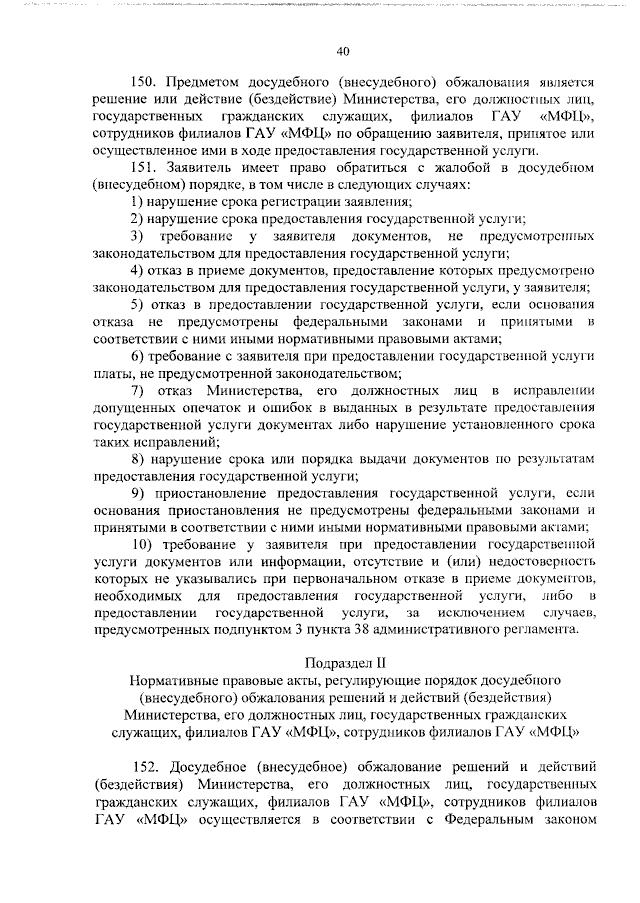 40

150. Предметом досудебного (внесудебного) обжалования является решение или действие (бездействие) Министерства, его должностных лиц, государственных гражданских служащих, филиалов ГАУ «МФЦ», сотрудников филиалов ГАУ «МФЦ» по обращению заявителя, принятое или осуществленное ими в ходе предоставления государственной услуги.

151. Заявитель имеет право обратиться с жалобой в досудебном (внесудебном) порядке, в том числе в следующих случаях:

1) нарушение срока регистрации заявления;

2) нарушение срока предоставления государственной услуги;

3) требование у заявителя документов, не предусмотренных законодательством для предоставления государственной услуги;

4) отказ в приеме документов, предоставление которых предусмотрено законодательством для предоставления государственной услуги, у заявителя;

5) отказ в предоставлении государственной услуги, если основания отказа не предусмотрены федеральными законами и принятыми в соответствии с ними иными нормативными правовыми актами;

6) требование с заявителя при предоставлении государственной услуги платы, не предусмотренной законодательством;

7) отказ Министерства, его должностных лиц в исправлении допущенных опечаток и ошибок в выданных в результате предоставления государственной услуги документах либо нарушение установленного срока таких исправлений;

8) нарушение срока или порядка выдачи документов по результатам предоставления государственной услуги;

9) приостановление предоставления государственной услуги, если основания приостановления не предусмотрены федеральными законами и принятыми в соответствии с ними иными нормативными правовыми актами;

10) требование у заявителя при предоставлении государственной услуги документов или информации, отсутствие и (или) недостоверность которых не указывались при первоначальном отказе в приеме документов, необходимых для предоставления государственной услуги, либо в предоставлении государственной услуги, за исключением случаев, предусмотренных подпунктом 3 пункта 38 административного регламента.

Подраздел II
Нормативные правовые акты, регулирующие порядок досудебного (внесудебного) обжалования решений и действий (бездействия) Министерства, его должностных лиц, государственных гражданских служащих, филиалов ГАУ «МФЦ», сотрудников филиалов ГАУ «МФЦ»

152. Досудебное (внесудебное) обжалование решений и действий (бездействия) Министерства, его должностных лиц, государственных гражданских служащих, филиалов ГАУ «МФЦ», сотрудников филиалов ГАУ «МФЦ» осуществляется в соответствии с Федеральным законом